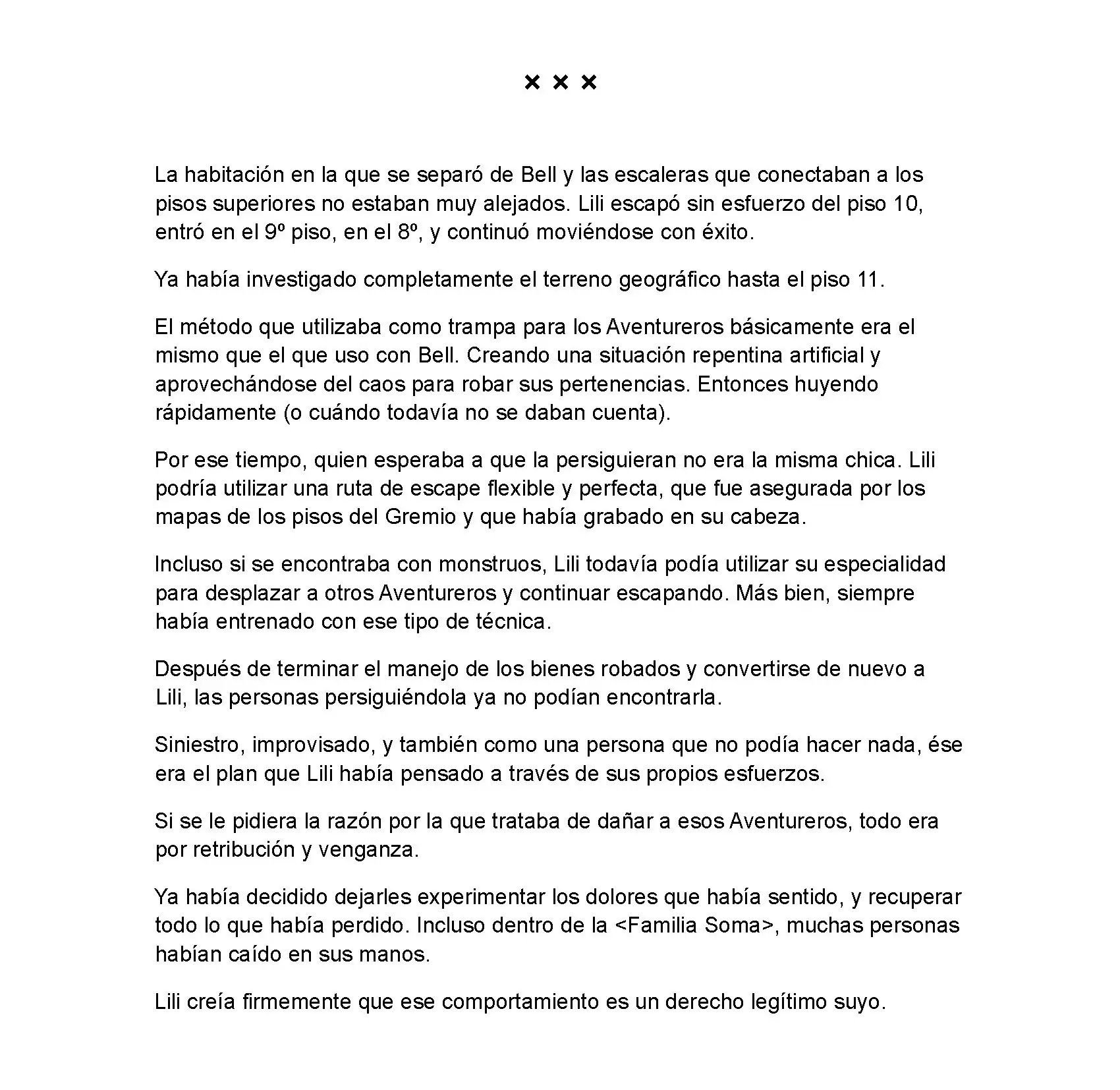 × × ×

La habitación en la que se separó de Bell y las escaleras que conectaban a los pisos superiores no estaban muy alejados. Lili escapó sin esfuerzo del piso 10, entró en el 9º piso, en el 8º, y continuó moviéndose con éxito.

Ya había investigado completamente el terreno geográfico hasta el piso 11.

El método que utilizaba como trampa para los Aventureros básicamente era el mismo que el que uso con Bell. Creando una situación repentina artificial y aprovechándose del caos para robar sus pertenencias. Entonces huyendo rápidamente (o cuándo todavía no se daban cuenta).

Por ese tiempo, quien esperaba a que la persiguieran no era la misma chica. Lili podría utilizar una ruta de escape flexible y perfecta, que fue asegurada por los mapas de los pisos del Gremio y que había grabado en su cabeza.

Incluso si se encontraba con monstruos, Lili todavía podía utilizar su especialidad para desplazar a otros Aventureros y continuar escapando. Más bien, siempre había entrenado con ese tipo de técnica.

Después de terminar el manejo de los bienes robados y convertirse de nuevo a Lili, las personas persiguiéndola ya no podían encontrarla.

Siniestro, improvisado, y también como una persona que no podía hacer nada, ése era el plan que Lili había pensado a través de sus propios esfuerzos.

Si se le pidiera la razón por la que trataba de dañar a esos Aventureros, todo era por retribución y venganza.

Ya había decidido dejarles experimentar los dolores que había sentido, y recuperar todo lo que había perdido. Incluso dentro de la <Familia Soma>, muchas personas habían caído en sus manos.

Lili creía firmemente que ese comportamiento es un derecho legítimo suyo.